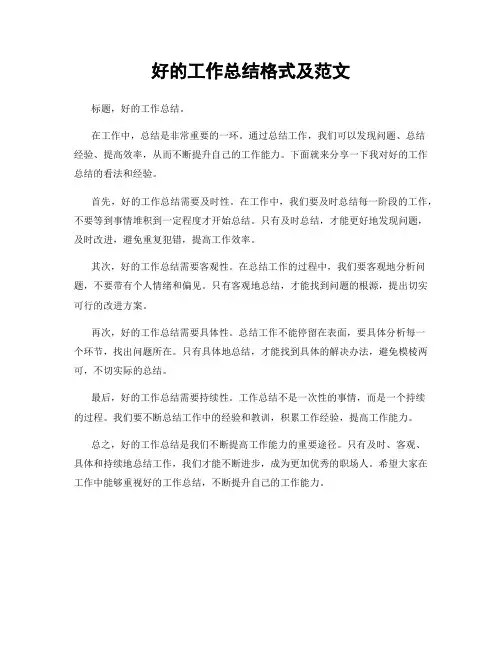 好的工作总结格式及范文

标题，好的工作总结。

在工作中，总结是非常重要的一环。通过总结工作，我们可以发现问题、总结经验、提高效率，从而不断提升自己的工作能力。下面就来分享一下我对好的工作总结的看法和经验。

首先，好的工作总结需要及时性。在工作中，我们要及时总结每一阶段的工作，不要等到事情堆积到一定程度才开始总结。只有及时总结，才能更好地发现问题，及时改进，避免重复犯错，提高工作效率。

其次，好的工作总结需要客观性。在总结工作的过程中，我们要客观地分析问题，不要带有个人情绪和偏见。只有客观地总结，才能找到问题的根源，提出切实可行的改进方案。

再次，好的工作总结需要具体性。总结工作不能停留在表面，要具体分析每一个环节，找出问题所在。只有具体地总结，才能找到具体的解决办法，避免模棱两可，不切实际的总结。

最后，好的工作总结需要持续性。工作总结不是一次性的事情，而是一个持续的过程。我们要不断总结工作中的经验和教训，积累工作经验，提高工作能力。

总之，好的工作总结是我们不断提高工作能力的重要途径。只有及时、客观、具体和持续地总结工作，我们才能不断进步，成为更加优秀的职场人。希望大家在工作中能够重视好的工作总结，不断提升自己的工作能力。